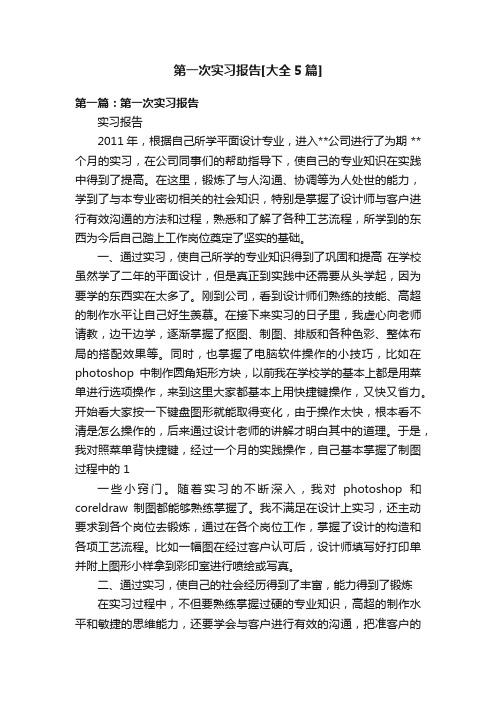 第一次实习报告[大全 5 篇]

第一篇：第一次实习报告

实习报告

2011 年，根据自己所学平面设计专业，进入**公司进行了为期 **个月的实习，在公司同事们的帮助指导下，使自己的专业知识在实践中得到了提高。在这里，锻炼了与人沟通、协调等为人处世的能力，学到了与本专业密切相关的社会知识，特别是掌握了设计师与客户进行有效沟通的方法和过程，熟悉和了解了各种工艺流程，所学到的东西为今后自己踏上工作岗位奠定了坚实的基础。

一、通过实习，使自己所学的专业知识得到了巩固和提高 在学校虽然学了二年的平面设计，但是真正到实践中还需要从头学起，因为要学的东西实在太多了。刚到公司，看到设计师们熟练的技能、高超的制作水平让自己好生羡慕。在接下来实习的日子里，我虚心向老师请教，边干边学，逐渐掌握了抠图、制图、排版和各种色彩、整体布局的搭配效果等。同时，也掌握了电脑软件操作的小技巧，比如在 photoshop 中制作圆角矩形方块，以前我在学校学的基本上都是用菜单进行选项操作，来到这里大家都基本上用快捷键操作，又快又省力。开始看大家按一下键盘图形就能取得变化，由于操作太快，根本看不清是怎么操作的，后来通过设计老师的讲解才明白其中的道理。于是，我对照菜单背快捷键，经过一个月的实践操作，自己基本掌握了制图过程中的 1

一些小窍门。随着实习的不断深入，我对 photoshop 和 coreldraw 制图都能够熟练掌握了。我不满足在设计上实习，还主动要求到各个岗位去锻炼，通过在各个岗位工作，掌握了设计的构造和各项工艺流程。比如一幅图在经过客户认可后，设计师填写好打印单并附上图形小样拿到彩印室进行喷绘或写真。

二、通过实习，使自己的社会经历得到了丰富，能力得到了锻炼

在实习过程中，不但要熟练掌握过硬的专业知识，高超的制作水平和敏捷的思维能力，还要学会与客户进行有效的沟通，把准客户的